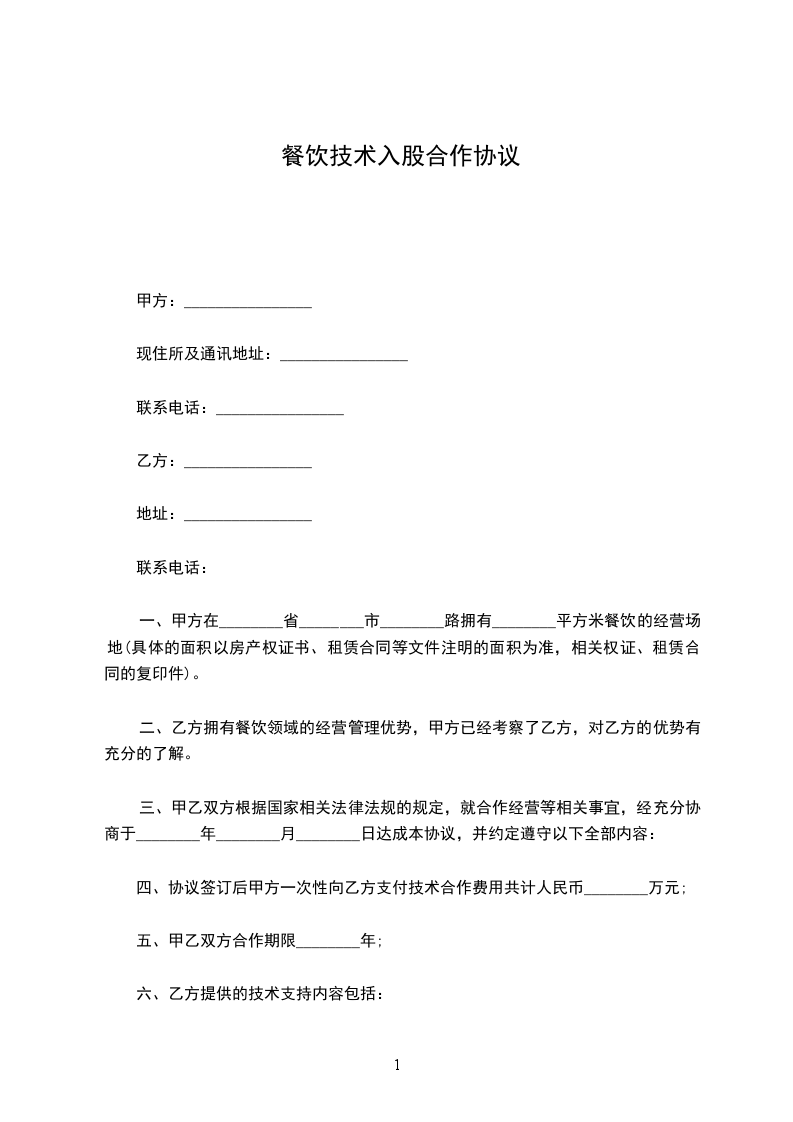 餐饮技术入股合作协议

甲方：________________

现住所及通讯地址：________________

联系电话：________________

乙方：________________

地址：________________

联系电话：

一、甲方在________省________市________路拥有________平方米餐饮的经营场地(具体的面积以房产权证书、租赁合同等文件注明的面积为准，相关权证、租赁合同的复印件)。

二、乙方拥有餐饮领域的经营管理优势，甲方已经考察了乙方，对乙方的优势有充分的了解。

三、甲乙双方根据国家相关法律法规的规定，就合作经营等相关事宜，经充分协商于________年________月________日达成本协议，并约定遵守以下全部内容：

四、协议签订后甲方一次性向乙方支付技术合作费用共计人民币________万元；

五、甲乙双方合作期限________年；

六、乙方提供的技术支持内容包括：

1